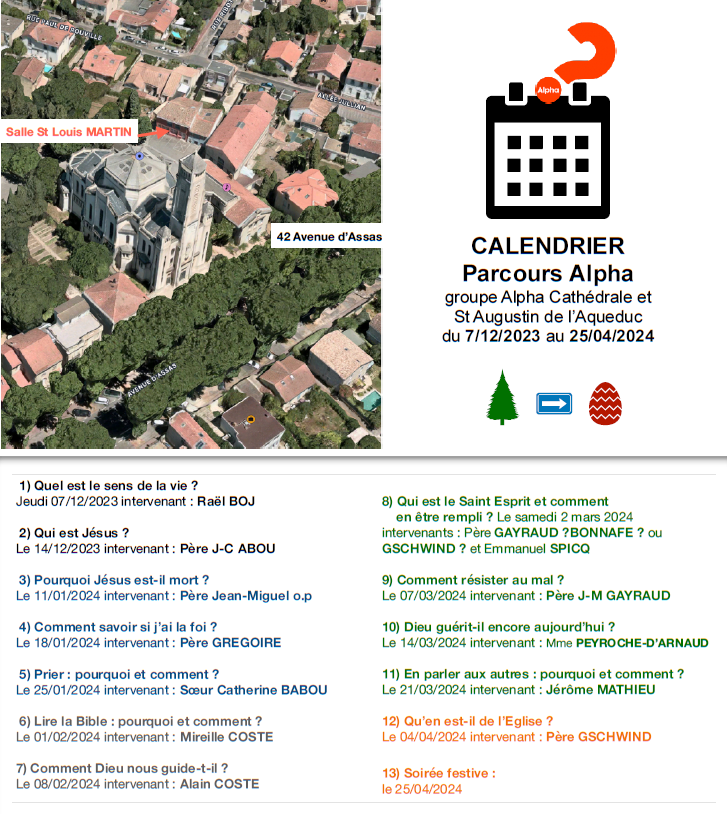 RUE PAUL DE ROUVILLE

ALLÉE JULIAN

Salle St Louis MARTIN

42 Avenue d'Assas

AVENUE D'ASSAS

Alpha

CALENDRIER
Parcours Alpha
groupe Alpha Cathédrale et St Augustin de l'Aqueduc
du 7/12/2023 au 25/04/2024

1) Quel est le sens de la vie ?
Jeudi 07/12/2023 intervenant : Raël BOJ

2) Qui est Jésus ?
Le 14/12/2023 intervenant : Père J-C ABOU

3) Pourquoi Jésus est-il mort ?
Le 11/01/2024 intervenant : Père Jean-Miguel o.p

4) Comment savoir si j'ai la foi ?
Le 18/01/2024 intervenant : Père GREGOIRE

5) Prier : pourquoi et comment ?
Le 25/01/2024 intervenant : Sœur Catherine BABOU

6) Lire la Bible : pourquoi et comment ?
Le 01/02/2024 intervenant : Mireille COSTE

7) Comment Dieu nous guide-t-il ?
Le 08/02/2024 intervenant : Alain COSTE

8) Qui est le Saint Esprit et comment en être rempli ? Le samedi 2 mars 2024 intervenants : Père GAYRAUD ?BONNAFE ? ou GSCHWIND ? et Emmanuel SPICQ

9) Comment résister au mal ?
Le 07/03/2024 intervenant : Père J-M GAYRAUD

10) Dieu guérit-il encore aujourd'hui ?
Le 14/03/2024 intervenant : Mme PEYROCHE-D'ARNAUD

11) En parler aux autres : pourquoi et comment ?
Le 21/03/2024 intervenant : Jérôme MATHIEU

12) Qu'en est-il de l'Eglise ?
Le 04/04/2024 intervenant : Père GSCHWIND

13) Soirée festive :
le 25/04/2024